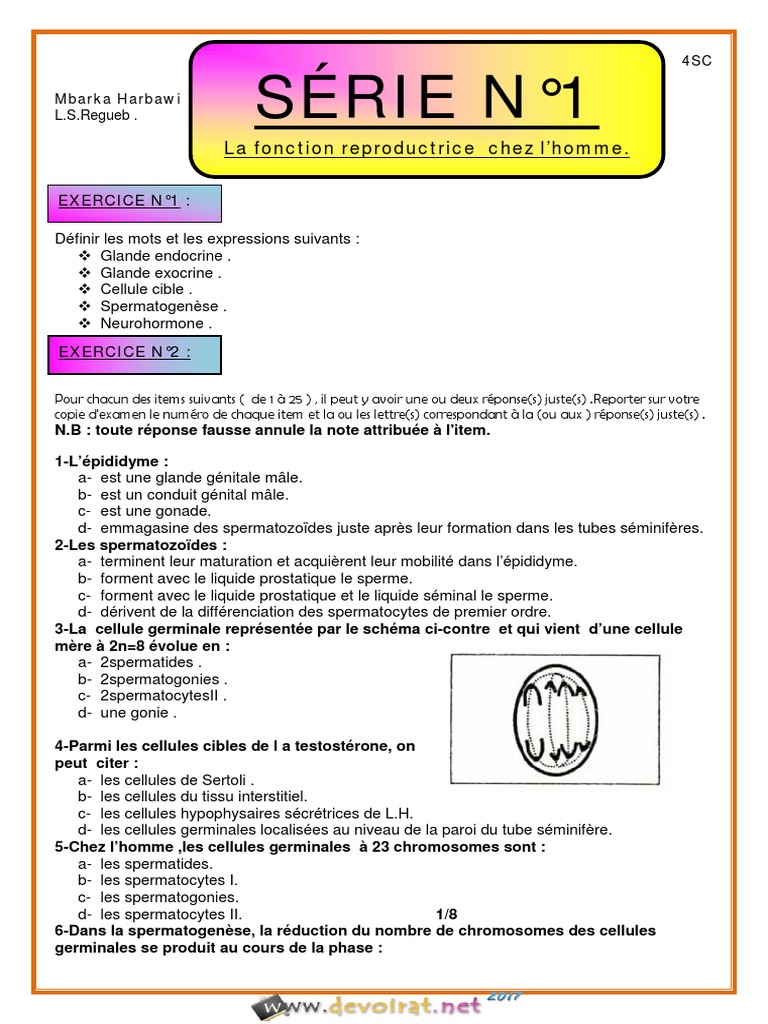 4SC

Mbarka Harbawi
L.S.Regueb .

SÉRIE N°1

La fonction reproductrice chez l'homme.

EXERCICE N°1 :

Définir les mots et les expressions suivants :
❖ Glande endocrine .
❖ Glande exocrine .
❖ Cellule cible .
❖ Spermatogenèse .
❖ Neurohormone .

EXERCICE N°2 :

Pour chacun des items suivants ( de 1 à 25 ) , il peut y avoir une ou deux réponse(s) juste(s) .Reporter sur votre copie d'examen le numéro de chaque item et la ou les lettre(s) correspondant à la (ou aux ) réponse(s) juste(s) .
N.B : toute réponse fausse annule la note attribuée à l'item.

1-L'épididyme :
a- est une glande génitale mâle.
b- est un conduit génital mâle.
c- est une gonade.
d- emmagasine des spermatozoïdes juste après leur formation dans les tubes séminifères.
2-Les spermatozoïdes :
a- terminent leur maturation et acquièrent leur mobilité dans l'épididyme.
b- forment avec le liquide prostatique le sperme.
c- forment avec le liquide prostatique et le liquide séminal le sperme.
d- dérivent de la différenciation des spermatocytes de premier ordre.
3-La cellule germinale représentée par le schéma ci-contre et qui vient d'une cellule mère à 2n=8 évolue en :
a- 2spermatides .
b- 2spermatogonies .
c- 2spermatocytesII .
d- une gonie .

4-Parmi les cellules cibles de l a testostérone, on peut citer :
a- les cellules de Sertoli .
b- les cellules du tissu interstitiel.
c- les cellules hypophysaires sécrétrices de L.H.
d- les cellules germinales localisées au niveau de la paroi du tube séminifère.
5-Chez l'homme ,les cellules germinales à 23 chromosomes sont :
a- les spermatides.
b- les spermatocytes I.
c- les spermatogonies.
d- les spermatocytes II.
1/8
6-Dans la spermatogenèse, la réduction du nombre de chromosomes des cellules germinales se produit au cours de la phase :

www.devoirat.net 2017